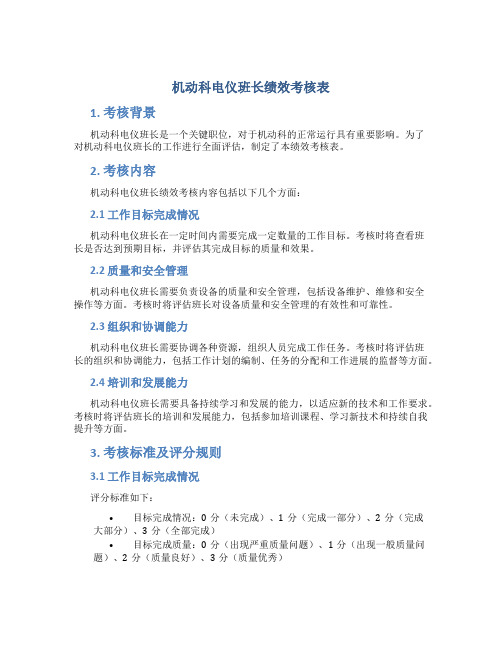 机动科电仪班长绩效考核表

1. 考核背景

机动科电仪班长是一个关键职位，对于机动科的正常运行具有重要影响。为了对机动科电仪班长的工作进行全面评估，制定了本绩效考核表。

2. 考核内容

机动科电仪班长绩效考核内容包括以下几个方面：

2.1 工作目标完成情况

机动科电仪班长在一定时间内需要完成一定数量的工作目标。考核时将查看班长是否达到预期目标，并评估其完成目标的质量和效果。

2.2 质量和安全管理

机动科电仪班长需要负责设备的质量和安全管理，包括设备维护、维修和安全操作等方面。考核时将评估班长对设备质量和安全管理的有效性和可靠性。

2.3 组织和协调能力

机动科电仪班长需要协调各种资源，组织人员完成工作任务。考核时将评估班长的组织和协调能力，包括工作计划的编制、任务的分配和工作进展的监督等方面。

2.4 培训和发展能力

机动科电仪班长需要具备持续学习和发展的能力，以适应新的技术和工作要求。考核时将评估班长的培训和发展能力，包括参加培训课程、学习新技术和持续自我提升等方面。

3. 考核标准及评分规则

3.1 工作目标完成情况

评分标准如下：

• 目标完成情况：0 分（未完成）、1 分（完成一部分）、2 分（完成大部分）、3 分（全部完成）
• 目标完成质量：0 分（出现严重质量问题）、1 分（出现一般质量问题）、2 分（质量良好）、3 分（质量优秀）